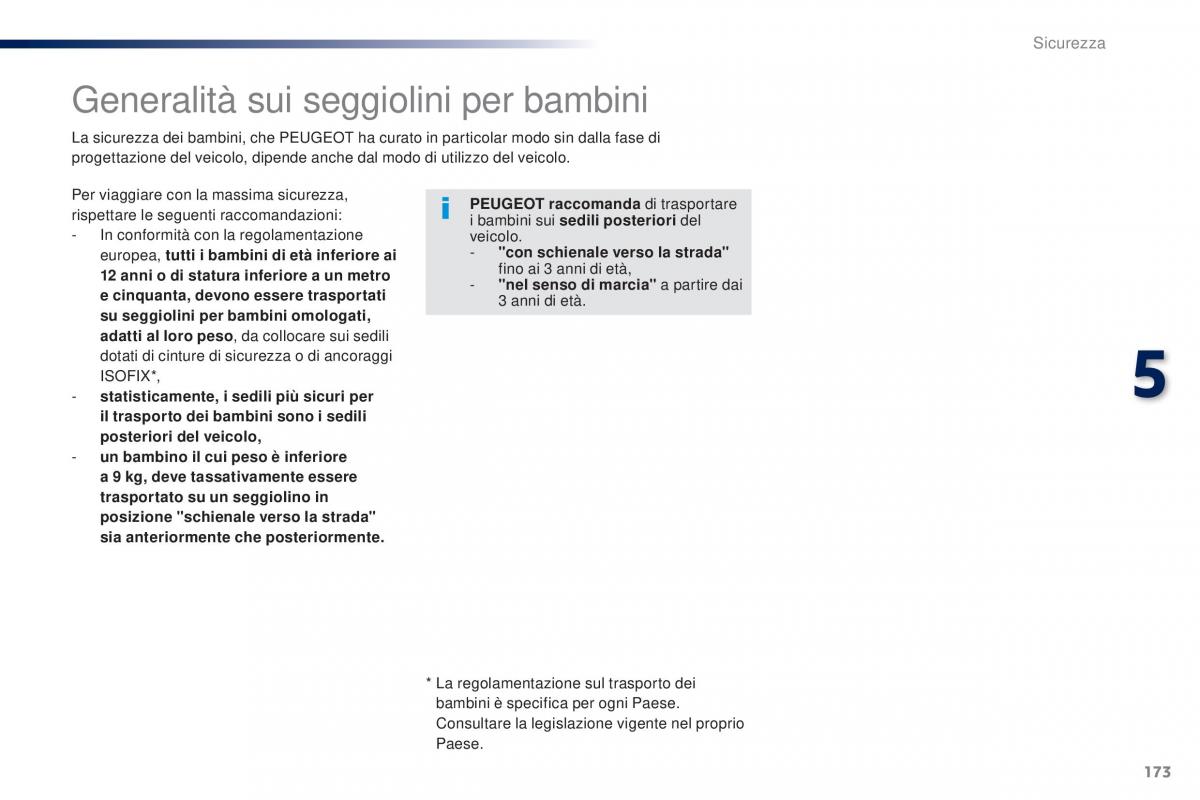 Sicurezza

Generalità sui seggiolini per bambini

La sicurezza dei bambini, che PEUGEOT ha curato in particolar modo sin dalla fase di progettazione del veicolo, dipende anche dal modo di utilizzo del veicolo.

Per viaggiare con la massima sicurezza, rispettare le seguenti raccomandazioni:
- In conformità con la regolamentazione europea, tutti i bambini di età inferiore ai 12 anni o di statura inferiore a un metro e cinquanta, devono essere trasportati su seggiolini per bambini omologati, adatti al loro peso, da collocare sui sedili dotati di cinture di sicurezza o di ancoraggi ISOFIX*,
- statisticamente, i sedili più sicuri per il trasporto dei bambini sono i sedili posteriori del veicolo,
- un bambino il cui peso è inferiore a 9 kg, deve tassativamente essere trasportato su un seggiolino in posizione "schienale verso la strada" sia anteriormente che posteriormente.

i
PEUGEOT raccomanda di trasportare i bambini sui sedili posteriori del veicolo.
- "con schienale verso la strada" fino ai 3 anni di età,
- "nel senso di marcia" a partire dai 3 anni di età.

5

* La regolamentazione sul trasporto dei bambini è specifica per ogni Paese. Consultare la legislazione vigente nel proprio Paese.

173